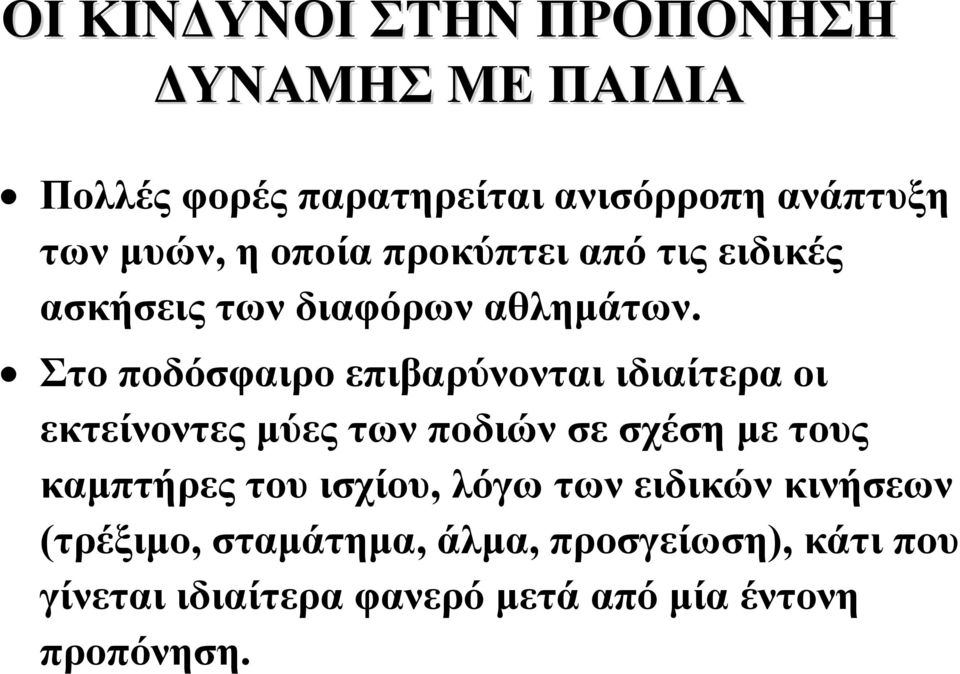 ΟΙ ΚΙΝΔΥΝΟΙ ΣΤΗΝ ΠΡΟΠΟΝΗΣΗ ΔΥΝΑΜΗΣ ΜΕ ΠΑΙΔΙΑ

• Πολλές φορές παρατηρείται ανισόρροπη ανάπτυξη των μυών, η οποία προκύπτει από τις ειδικές ασκήσεις των διαφόρων αθλημάτων.

• Στο ποδόσφαιρο επιβαρύνονται ιδιαίτερα οι εκτείνοντες μύες των ποδιών σε σχέση με τους καμπτήρες του ισχίου, λόγω των ειδικών κινήσεων (τρέξιμο, σταμάτημα, άλμα, προσγείωση), κάτι που γίνεται ιδιαίτερα φανερό μετά από μία έντονη προπόνηση.